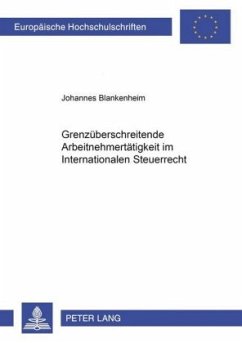 Europäische Hochschulschriften

Johannes Blankenheim

Grenzüberschreitende Arbeitnehmertätigkeit im Internationalen Steuerrecht

PETER LANG